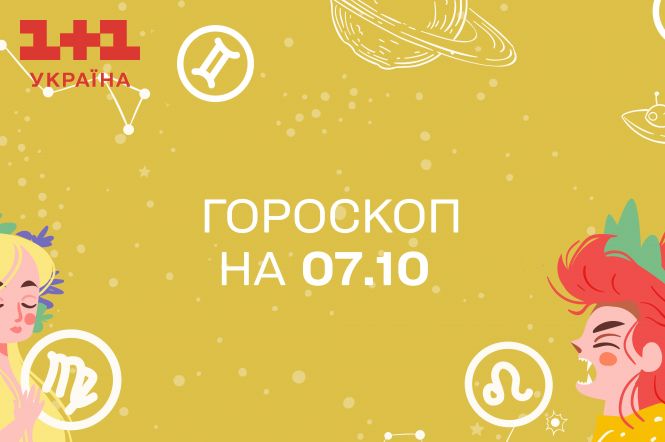 1+1 УКРАЇНА

ГОРОСКОП НА 07.10